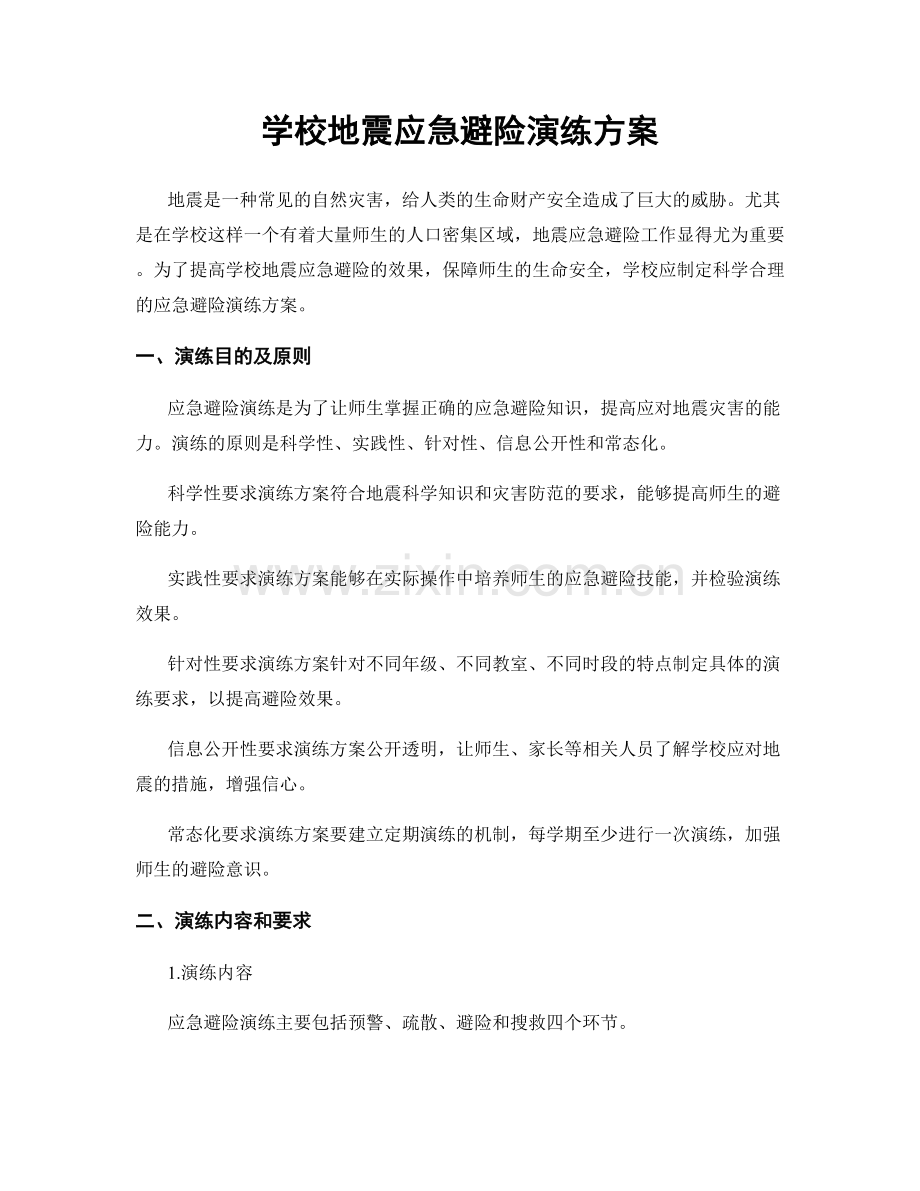 学校地震应急避险演练方案

地震是一种常见的自然灾害，给人类的生命财产安全造成了巨大的威胁。尤其是在学校这样一个有着大量师生的人口密集区域，地震应急避险工作显得尤为重要。为了提高学校地震应急避险的效果，保障师生的生命安全，学校应制定科学合理的应急避险演练方案。

一、演练目的及原则

应急避险演练是为了让师生掌握正确的应急避险知识，提高应对地震灾害的能力。演练的原则是科学性、实践性、针对性、信息公开性和常态化。

科学性要求演练方案符合地震科学知识和灾害防范的要求，能够提高师生的避险能力。

实践性要求演练方案能够在实际操作中培养师生的应急避险技能，并检验演练效果。

针对性要求演练方案针对不同年级、不同教室、不同时段的特点制定具体的演练要求，以提高避险效果。

信息公开性要求演练方案公开透明，让师生、家长等相关人员了解学校应对地震的措施，增强信心。

常态化要求演练方案要建立定期演练的机制，每学期至少进行一次演练，加强师生的避险意识。

二、演练内容和要求

1.演练内容

应急避险演练主要包括预警、疏散、避险和搜救四个环节。

www.zixin.com.cn